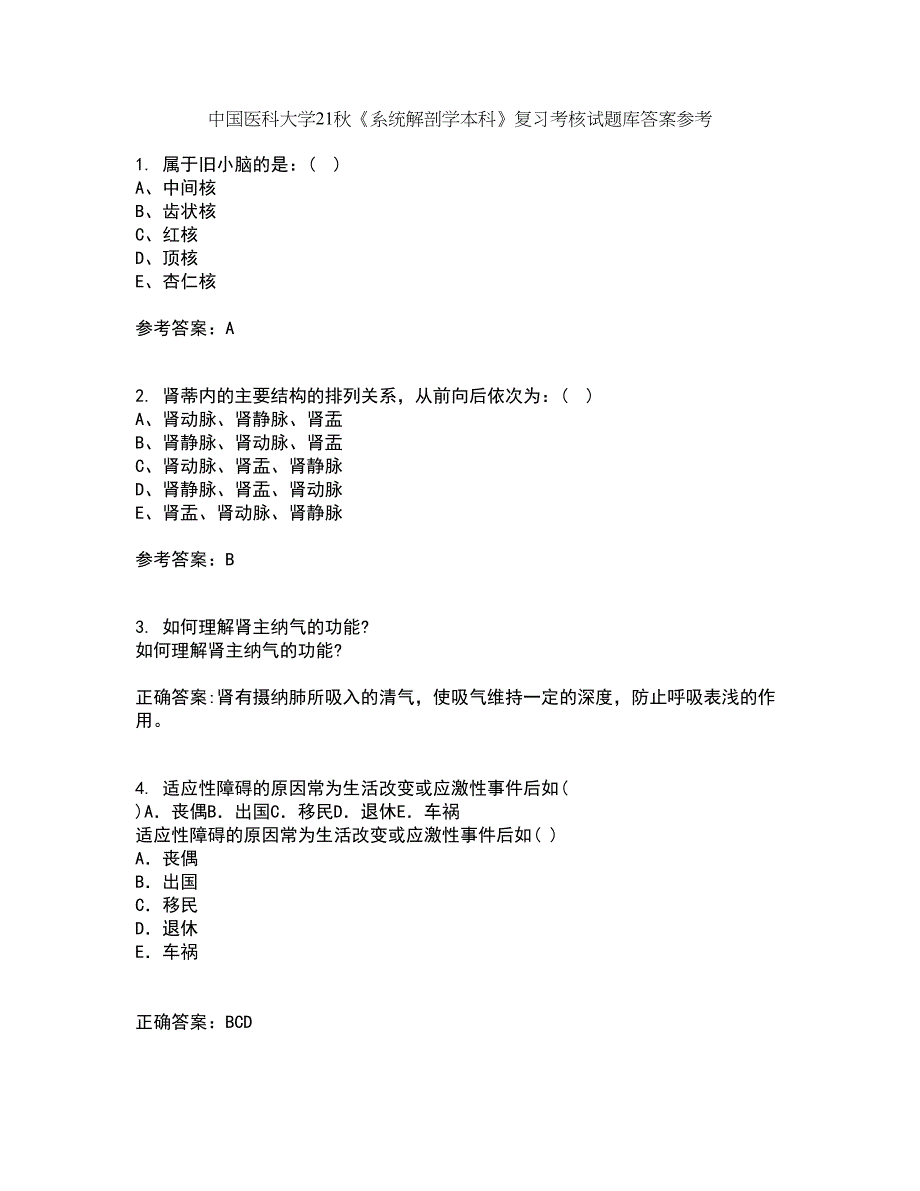 中国医科大学21秋《系统解剖学本科》复习考核试题库答案参考

1. 属于旧小脑的是：（ ）
A、中间核
B、齿状核
C、红核
D、顶核
E、杏仁核

参考答案：A

2. 肾蒂内的主要结构的排列关系，从前向后依次为：（ ）
A、肾动脉、肾静脉、肾盂
B、肾静脉、肾动脉、肾盂
C、肾动脉、肾盂、肾静脉
D、肾静脉、肾盂、肾动脉
E、肾盂、肾动脉、肾静脉

参考答案：B

3. 如何理解肾主纳气的功能?
如何理解肾主纳气的功能?

正确答案:肾有摄纳肺所吸入的清气，使吸气维持一定的深度，防止呼吸表浅的作用。

4. 适应性障碍的原因常为生活改变或应激性事件后如(
)A．丧偶B．出国C．移民D．退休E．车祸
适应性障碍的原因常为生活改变或应激性事件后如( )
A．丧偶
B．出国
C．移民
D．退休
E．车祸

正确答案：BCD